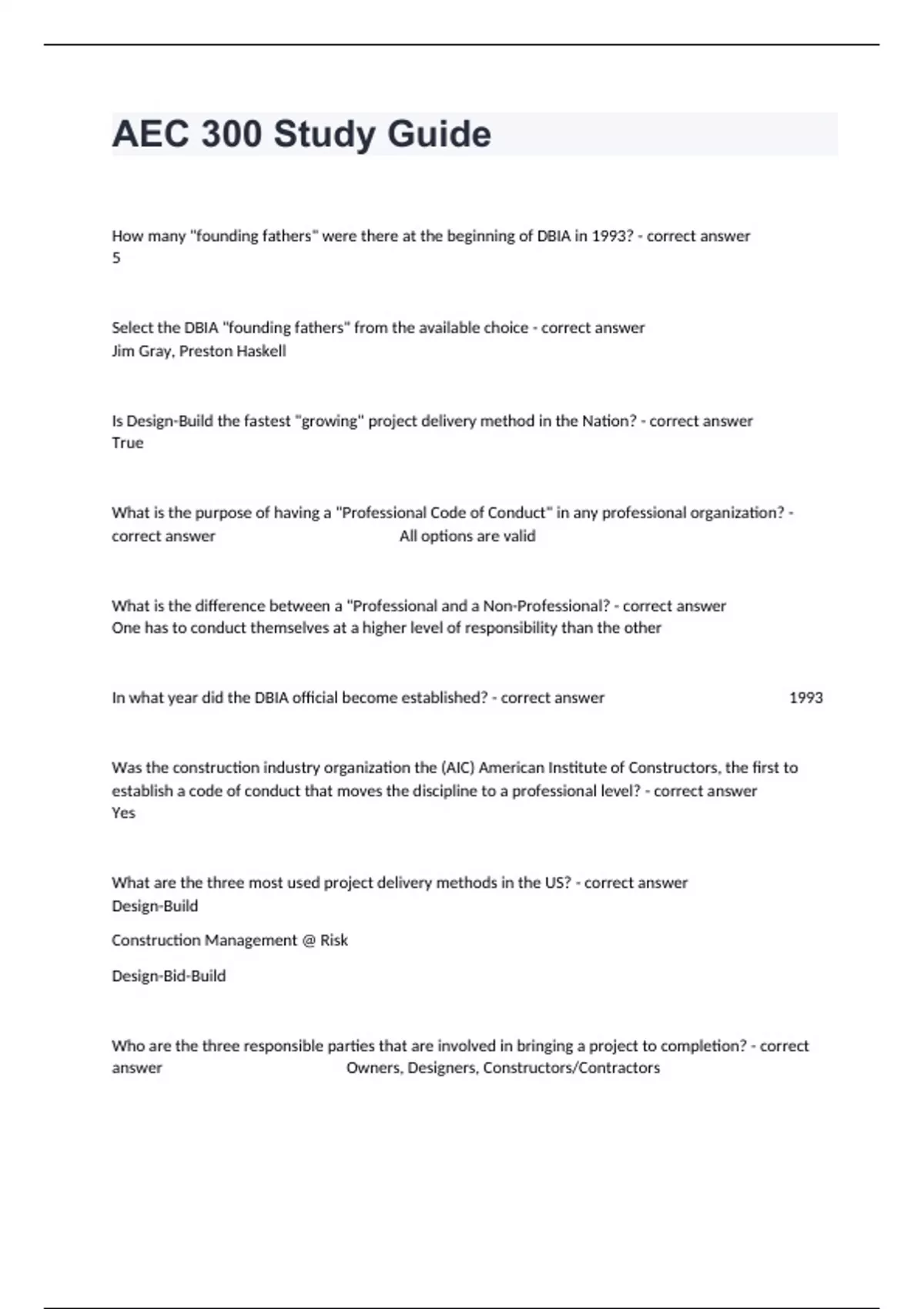 AEC 300 Study Guide

How many "founding fathers" were there at the beginning of DBIA in 1993? - correct answer 5

Select the DBIA "founding fathers" from the available choice - correct answer Jim Gray, Preston Haskell

Is Design-Build the fastest "growing" project delivery method in the Nation? - correct answer True

What is the purpose of having a "Professional Code of Conduct" in any professional organization? - correct answer All options are valid

What is the difference between a "Professional and a Non-Professional? - correct answer One has to conduct themselves at a higher level of responsibility than the other

In what year did the DBIA official become established? - correct answer 1993

Was the construction industry organization the (AIC) American Institute of Constructors, the first to establish a code of conduct that moves the discipline to a professional level? - correct answer Yes

What are the three most used project delivery methods in the US? - correct answer Design-Build

Construction Management @ Risk

Design-Bid-Build

Who are the three responsible parties that are involved in bringing a project to completion? - correct answer Owners, Designers, Constructors/Contractors